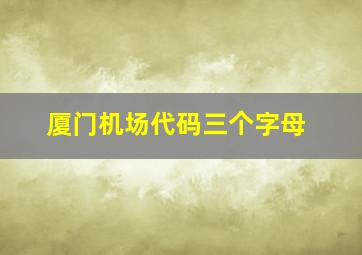 厦门机场代码三个字母